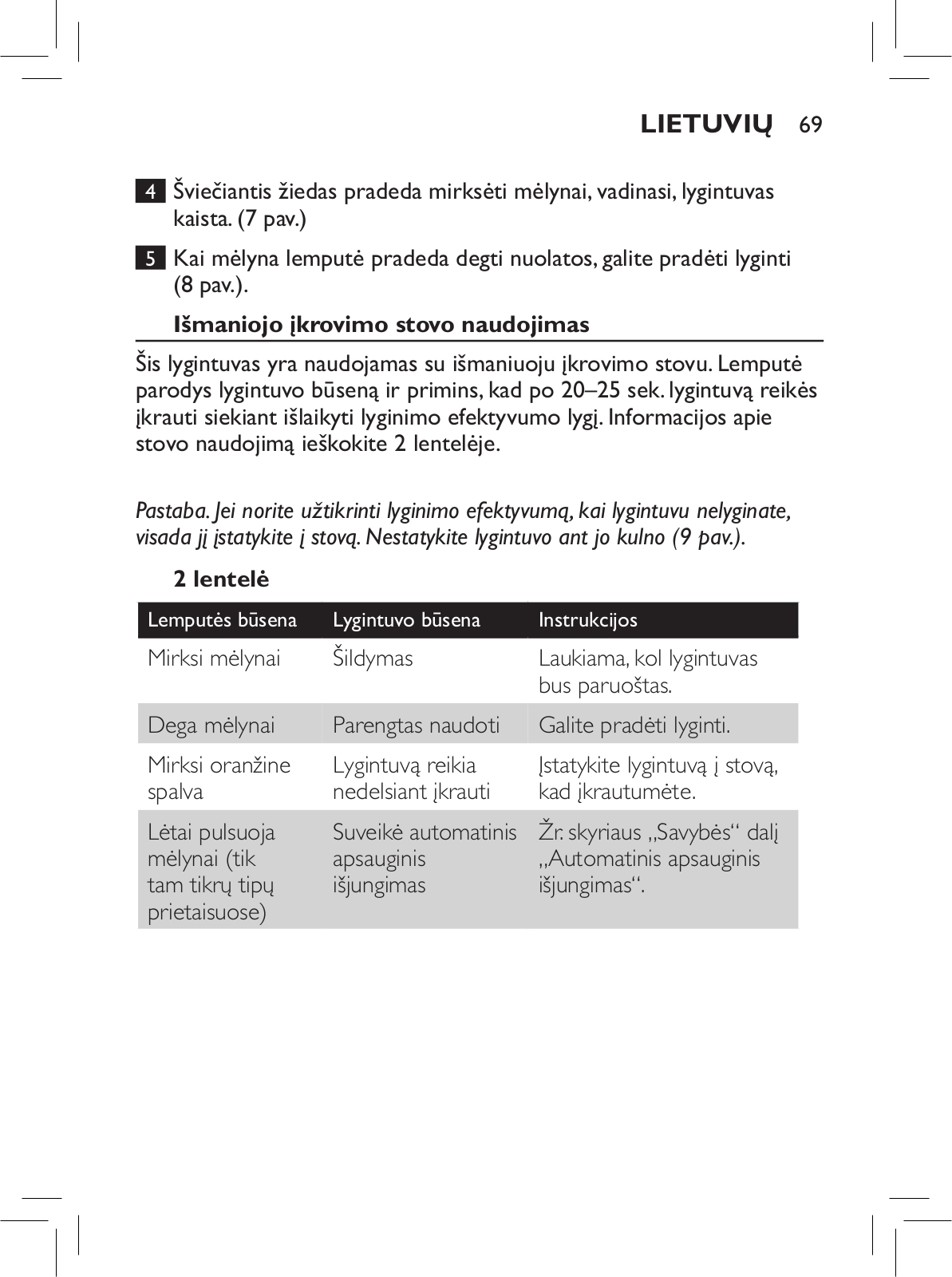 LIETUVIŲ 69

4 Šviečiantis žiedas pradeda mirksėti mėlynai, vadinasi, lygintuvas kaista. (7 pav.)

5 Kai mėlyna lemputė pradeda degti nuolatos, galite pradėti lyginti (8 pav.).

Išmaniojo įkrovimo stovo naudojimas

Šis lygintuvas yra naudojamas su išmaniuoju įkrovimo stovu. Lemputė parodys lygintuvo būseną ir primins, kad po 20–25 sek. lygintuvą reikės įkrauti siekiant išlaikyti lyginimo efektyvumo lygį. Informacijos apie stovo naudojimą ieškokite 2 lentelėje.

Pastaba. Jei norite užtikrinti lyginimo efektyvumą, kai lygintuvu nelyginate, visada jį įstatykite į stovą. Nestatykite lygintuvo ant jo kulno (9 pav.).

2 lentelė

| Lemputės būsena | Lygintuvo būsena | Instrukcijos |
|---|---|---|
| Mirksi mėlynai | Šildymas | Laukiama, kol lygintuvas bus paruoštas. |
| Dega mėlynai | Parengtas naudoti | Galite pradėti lyginti. |
| Mirksi oranžine spalva | Lygintuvą reikia nedelsiant įkrauti | Įstatykite lygintuvą į stovą, kad įkrautumėte. |
| Lėtai pulsuoja mėlynai (tik tam tikrų tipų prietaisuose) | Suveikė automatinis apsauginis išjungimas | Žr. skyriaus „Savybės“ dalį „Automatinis apsauginis išjungimas“. |